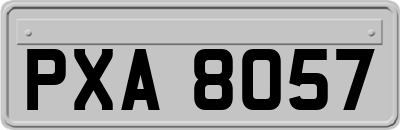 PXA 8057